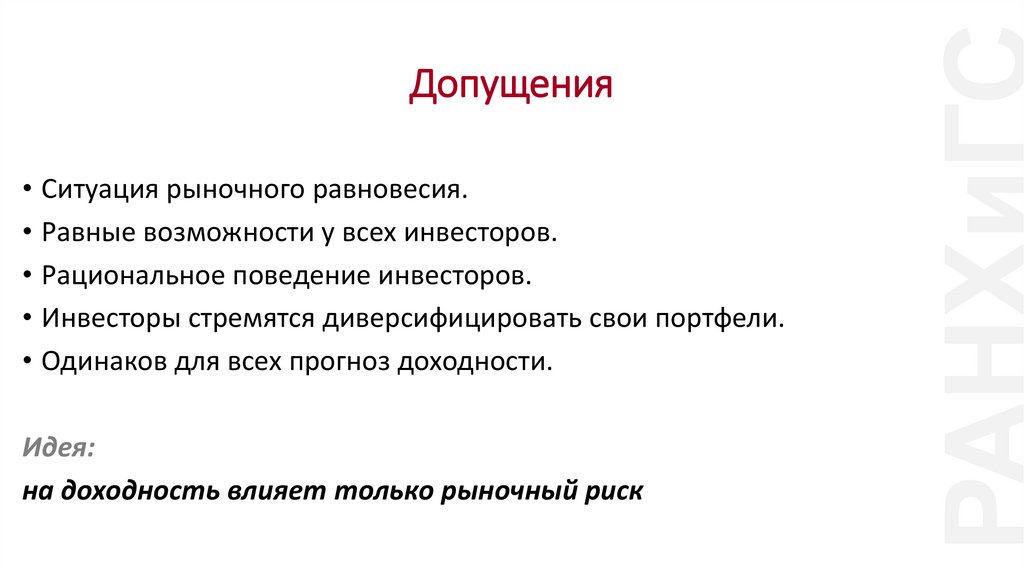 Допущения

• Ситуация рыночного равновесия.
• Равные возможности у всех инвесторов.
• Рациональное поведение инвесторов.
• Инвесторы стремятся диверсифицировать свои портфели.
• Одинаков для всех прогноз доходности.

Идея:
на доходность влияет только рыночный риск

РАНХиГС